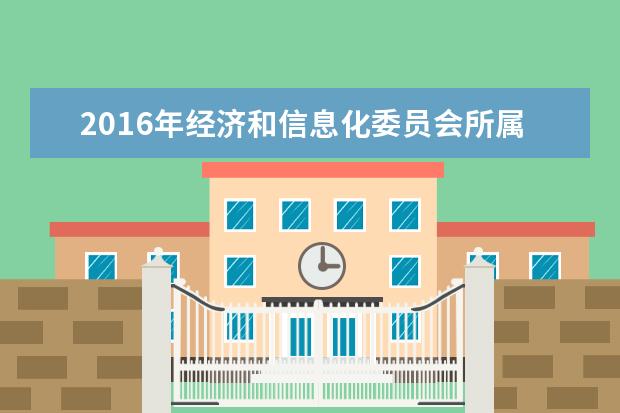 2016年经济和信息化委员会所属